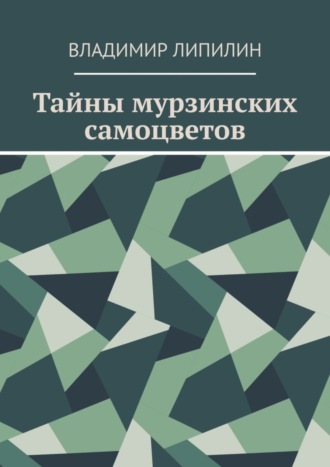 ВЛАДИМИР ЛИПИЛИН

Тайны мурзинских самоцветов